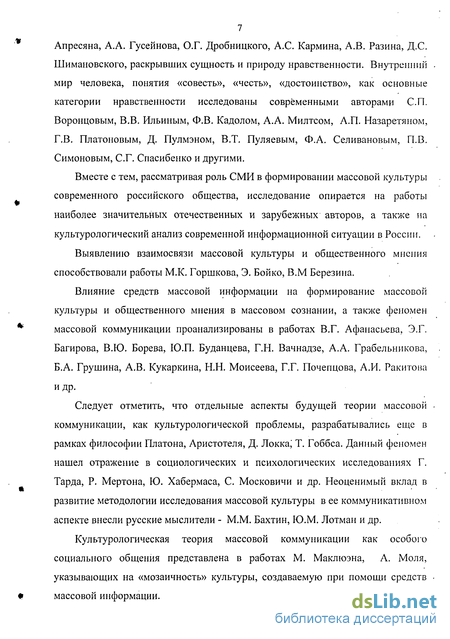 7

Апресяна, А.А. Гусейнова, О.Г. Дробницкого, А.С. Кармина, А.В. Разина, Д.С. Шимановского, раскрывших сущность и природу нравственности. Внутренний мир человека, понятия «совесть», «честь», «достоинство», как основные категории нравственности исследованы современными авторами С.П. Воронцовым, В.В. Ильиным, Ф.В. Кадолом, А.А. Милтсом, А.П. Назаретяном, Г.В. Платоновым, Д. Пулмэном, В.Т. Пуляевым, Ф.А. Селивановым, П.В. Симоновым, С.Г. Спасибенко и другими.

Вместе с тем, рассматривая роль СМИ в формировании массовой культуры современного российского общества, исследование опирается на работы наиболее значительных отечественных и зарубежных авторов, а также на культурологический анализ современной информационной ситуации в России.

Выявлению взаимосвязи массовой культуры и общественного мнения способствовали работы М.К. Горшкова, Э. Бойко, В.М Березина.

Влияние средств массовой информации на формирование массовой культуры и общественного мнения в массовом сознании, а также феномен массовой коммуникации проанализированы в работах В.Г. Афанасьева, Э.Г. Багирова, В.Ю. Борева, Ю.П. Буданцева, Г.Н. Вачнадзе, А.А. Грабельникова, Б.А. Грушина, А.В. Кукаркина, Н.Н. Моисеева, Г.Г. Почепцова, А.И. Ракитова и др.

Следует отметить, что отдельные аспекты будущей теории массовой коммуникации, как культурологической проблемы, разрабатывались еще в рамках философии Платона, Аристотеля, Д. Локка, Т. Гоббса. Данный феномен нашел отражение в социологических и психологических исследованиях Г. Тарда, Р. Мертона, Ю. Хабермаса, С. Московичи и др. Неоценимый вклад в развитие методологии исследования массовой культуры в ее коммуникативном аспекте внесли русские мыслители - М.М. Бахтин, Ю.М. Лотман и др.

Культурологическая теория массовой коммуникации как особого социального общения представлена в работах М. Маклюэна, А. Моля, указывающих на «мозаичность» культуры, создаваемую при помощи средств массовой информации.

dsLib.net
библиотека диссертаций